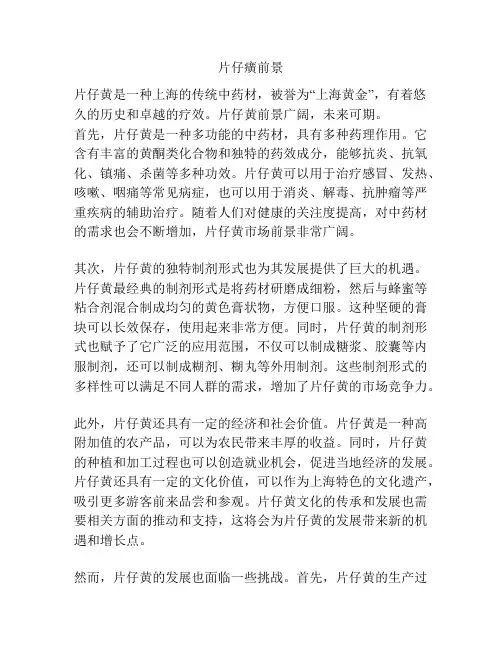 片仔癀前景

片仔黄是一种上海的传统中药材，被誉为“上海黄金”，有着悠久的历史和卓越的疗效。片仔黄前景广阔，未来可期。
首先，片仔黄是一种多功能的中药材，具有多种药理作用。它含有丰富的黄酮类化合物和独特的药效成分，能够抗炎、抗氧化、镇痛、杀菌等多种功效。片仔黄可以用于治疗感冒、发热、咳嗽、咽痛等常见病症，也可以用于消炎、解毒、抗肿瘤等严重疾病的辅助治疗。随着人们对健康的关注度提高，对中药材的需求也会不断增加，片仔黄市场前景非常广阔。

其次，片仔黄的独特制剂形式也为其发展提供了巨大的机遇。片仔黄最经典的制剂形式是将药材研磨成细粉，然后与蜂蜜等粘合剂混合制成均匀的黄色膏状物，方便口服。这种坚硬的膏块可以长效保存，使用起来非常方便。同时，片仔黄的制剂形式也赋予了它广泛的应用范围，不仅可以制成糖浆、胶囊等内服制剂，还可以制成糊剂、糊丸等外用制剂。这些制剂形式的多样性可以满足不同人群的需求，增加了片仔黄的市场竞争力。

此外，片仔黄还具有一定的经济和社会价值。片仔黄是一种高附加值的农产品，可以为农民带来丰厚的收益。同时，片仔黄的种植和加工过程也可以创造就业机会，促进当地经济的发展。片仔黄还具有一定的文化价值，可以作为上海特色的文化遗产，吸引更多游客前来品尝和参观。片仔黄文化的传承和发展也需要相关方面的推动和支持，这将会为片仔黄的发展带来新的机遇和增长点。

然而，片仔黄的发展也面临一些挑战。首先，片仔黄的生产过